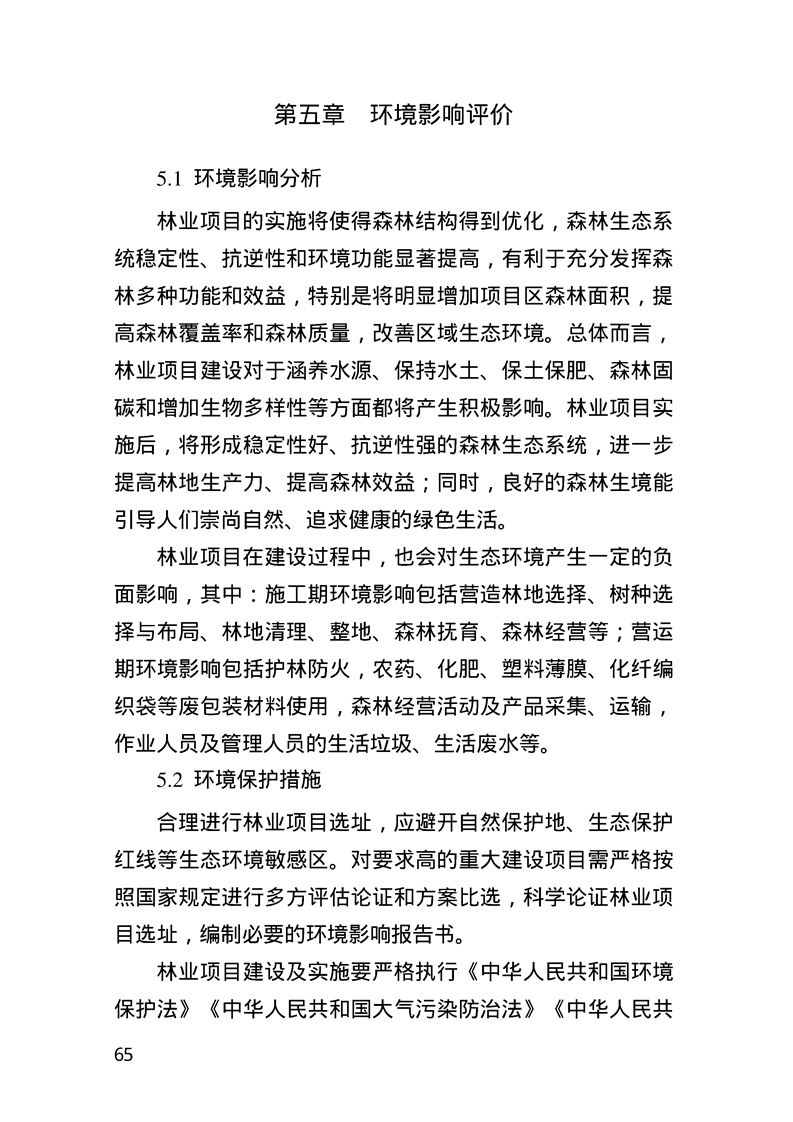 第五章 环境影响评价

5.1 环境影响分析

林业项目的实施将使得森林结构得到优化，森林生态系统稳定性、抗逆性和环境功能显著提高，有利于充分发挥森林多种功能和效益，特别是将明显增加项目区森林面积，提高森林覆盖率和森林质量，改善区域生态环境。总体而言，林业项目建设对于涵养水源、保持水土、保土保肥、森林固碳和增加生物多样性等方面都将产生积极影响。林业项目实施后，将形成稳定性好、抗逆性强的森林生态系统，进一步提高林地生产力、提高森林效益；同时，良好的森林生境能引导人们崇尚自然、追求健康的绿色生活。

林业项目在建设过程中，也会对生态环境产生一定的负面影响，其中：施工期环境影响包括营造林地选择、树种选择与布局、林地清理、整地、森林抚育、森林经营等；营运期环境影响包括护林防火，农药、化肥、塑料薄膜、化纤编织袋等废包装材料使用，森林经营活动及产品采集、运输，作业人员及管理人员的生活垃圾、生活废水等。

5.2 环境保护措施

合理进行林业项目选址，应避开自然保护地、生态保护红线等生态环境敏感区。对要求高的重大建设项目需严格按照国家规定进行多方评估论证和方案比选，科学论证林业项目选址，编制必要的环境影响报告书。

林业项目建设及实施要严格执行《中华人民共和国环境保护法》《中华人民共和国大气污染防治法》《中华人民共

65